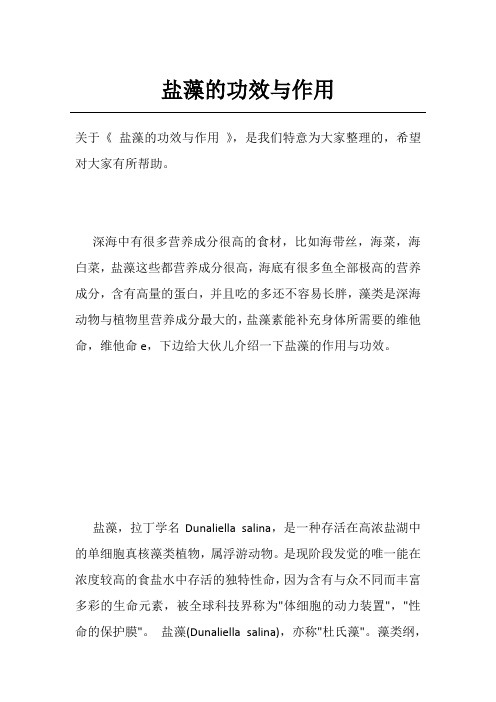 盐藻的功效与作用

关于《 盐藻的功效与作用 》，是我们特意为大家整理的，希望对大家有所帮助。

深海中有很多营养成分很高的食材，比如海带丝，海菜，海白菜，盐藻这些都营养成分很高，海底有很多鱼全部极高的营养成分，含有高量的蛋白，并且吃的多还不容易长胖，藻类是深海动物与植物里营养成分最大的，盐藻素能补充身体所需要的维他命，维他命 e，下边给大伙儿介绍一下盐藻的作用与功效。

盐藻，拉丁学名 Dunaliella salina，是一种存活在高浓盐湖中的单细胞真核藻类植物，属浮游动物。是现阶段发觉的唯一能在浓度较高的食盐水中存活的独特性命，因为含有与众不同而丰富多彩的生命元素，被全球科技界称为"体细胞的动力装置"，"性命的保护膜"。 盐藻(Dunaliella salina)，亦称"杜氏藻"。藻类纲，